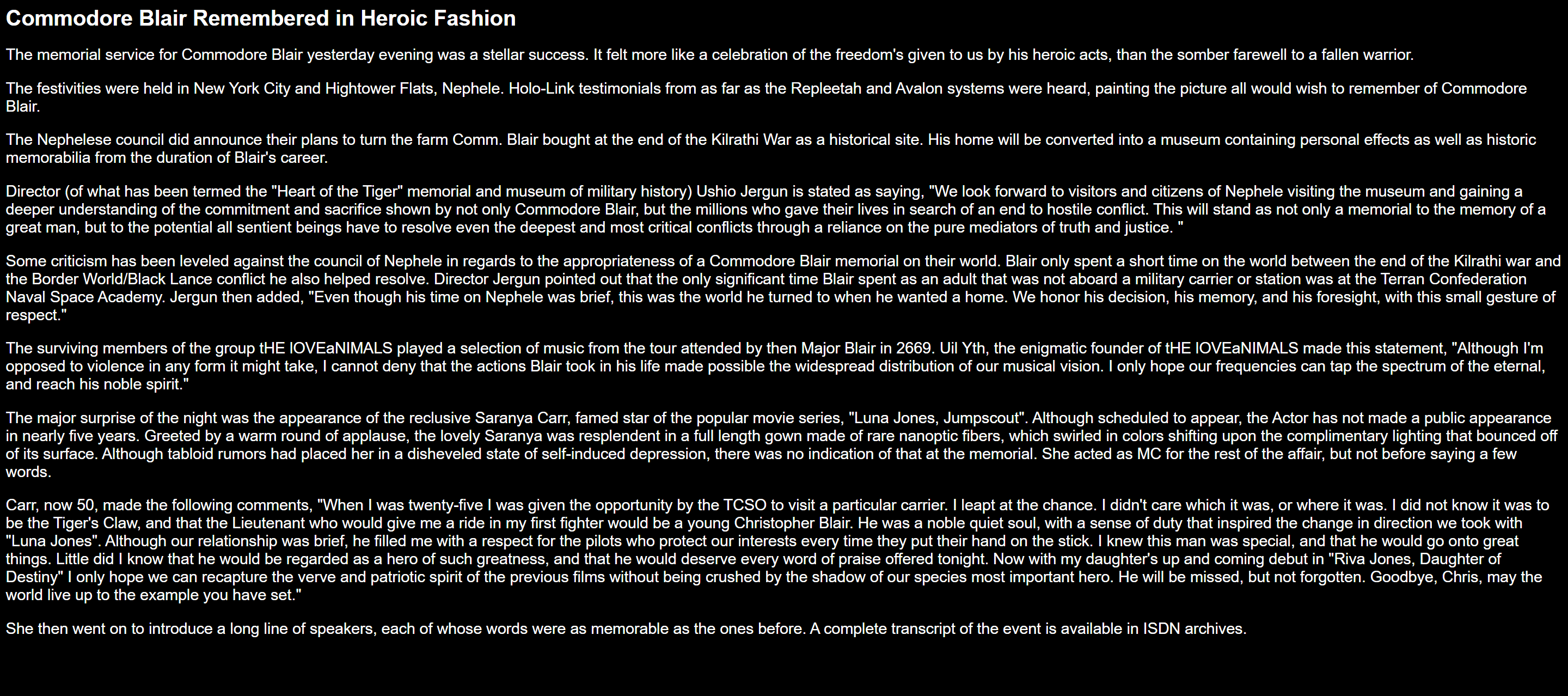 Commodore Blair Remembered in Heroic Fashion

The memorial service for Commodore Blair yesterday evening was a stellar success. It felt more like a celebration of the freedom's given to us by his heroic acts, than the somber farewell to a fallen warrior.

The festivities were held in New York City and Hightower Flats, Nephele. Holo-Link testimonials from as far as the Repleetah and Avalon systems were heard, painting the picture all would wish to remember of Commodore Blair.

The Nephelese council did announce their plans to turn the farm Comm. Blair bought at the end of the Kilrathi War as a historical site. His home will be converted into a museum containing personal effects as well as historic memorabilia from the duration of Blair's career.

Director (of what has been termed the "Heart of the Tiger" memorial and museum of military history) Ushio Jergun is stated as saying, "We look forward to visitors and citizens of Nephele visiting the museum and gaining a deeper understanding of the commitment and sacrifice shown by not only Commodore Blair, but the millions who gave their lives in search of an end to hostile conflict. This will stand as not only a memorial to the memory of a great man, but to the potential all sentient beings have to resolve even the deepest and most critical conflicts through a reliance on the pure mediators of truth and justice. "

Some criticism has been leveled against the council of Nephele in regards to the appropriateness of a Commodore Blair memorial on their world. Blair only spent a short time on the world between the end of the Kilrathi war and the Border World/Black Lance conflict he also helped resolve. Director Jergun pointed out that the only significant time Blair spent as an adult that was not aboard a military carrier or station was at the Terran Confederation Naval Space Academy. Jergun then added, "Even though his time on Nephele was brief, this was the world he turned to when he wanted a home. We honor his decision, his memory, and his foresight, with this small gesture of respect."

The surviving members of the group tHE lOVEaNIMALS played a selection of music from the tour attended by then Major Blair in 2669. Uil Yth, the enigmatic founder of tHE lOVEaNIMALS made this statement, "Although I'm opposed to violence in any form it might take, I cannot deny that the actions Blair took in his life made possible the widespread distribution of our musical vision. I only hope our frequencies can tap the spectrum of the eternal, and reach his noble spirit."

The major surprise of the night was the appearance of the reclusive Saranya Carr, famed star of the popular movie series, "Luna Jones, Jumpscout". Although scheduled to appear, the Actor has not made a public appearance in nearly five years. Greeted by a warm round of applause, the lovely Saranya was resplendent in a full length gown made of rare nanoptic fibers, which swirled in colors shifting upon the complimentary lighting that bounced off of its surface. Although tabloid rumors had placed her in a disheveled state of self-induced depression, there was no indication of that at the memorial. She acted as MC for the rest of the affair, but not before saying a few words.

Carr, now 50, made the following comments, "When I was twenty-five I was given the opportunity by the TCSO to visit a particular carrier. I leapt at the chance. I didn't care which it was, or where it was. I did not know it was to be the Tiger's Claw, and that the Lieutenant who would give me a ride in my first fighter would be a young Christopher Blair. He was a noble quiet soul, with a sense of duty that inspired the change in direction we took with "Luna Jones". Although our relationship was brief, he filled me with a respect for the pilots who protect our interests every time they put their hand on the stick. I knew this man was special, and that he would go onto great things. Little did I know that he would be regarded as a hero of such greatness, and that he would deserve every word of praise offered tonight. Now with my daughter's up and coming debut in "Riva Jones, Daughter of Destiny" I only hope we can recapture the verve and patriotic spirit of the previous films without being crushed by the shadow of our species most important hero. He will be missed, but not forgotten. Goodbye, Chris, may the world live up to the example you have set."

She then went on to introduce a long line of speakers, each of whose words were as memorable as the ones before. A complete transcript of the event is available in ISDN archives.